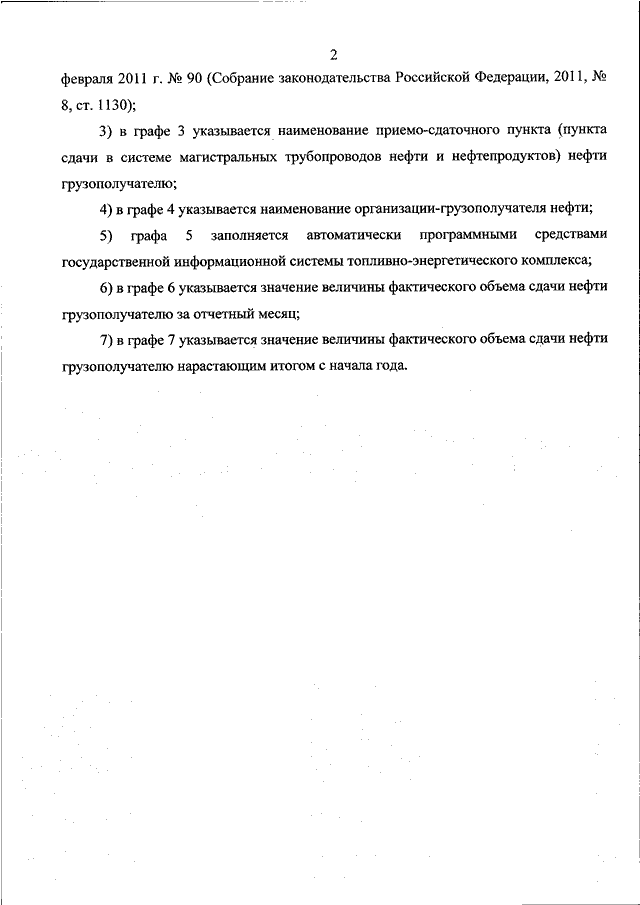 2

февраля 2011 г. № 90 (Собрание законодательства Российской Федерации, 2011, № 8, ст. 1130);

3) в графе 3 указывается наименование приемо-сдаточного пункта (пункта сдачи в системе магистральных трубопроводов нефти и нефтепродуктов) нефти грузополучателю;

4) в графе 4 указывается наименование организации-грузополучателя нефти;

5) графа 5 заполняется автоматически программными средствами государственной информационной системы топливно-энергетического комплекса;

6) в графе 6 указывается значение величины фактического объема сдачи нефти грузополучателю за отчетный месяц;

7) в графе 7 указывается значение величины фактического объема сдачи нефти грузополучателю нарастающим итогом с начала года.